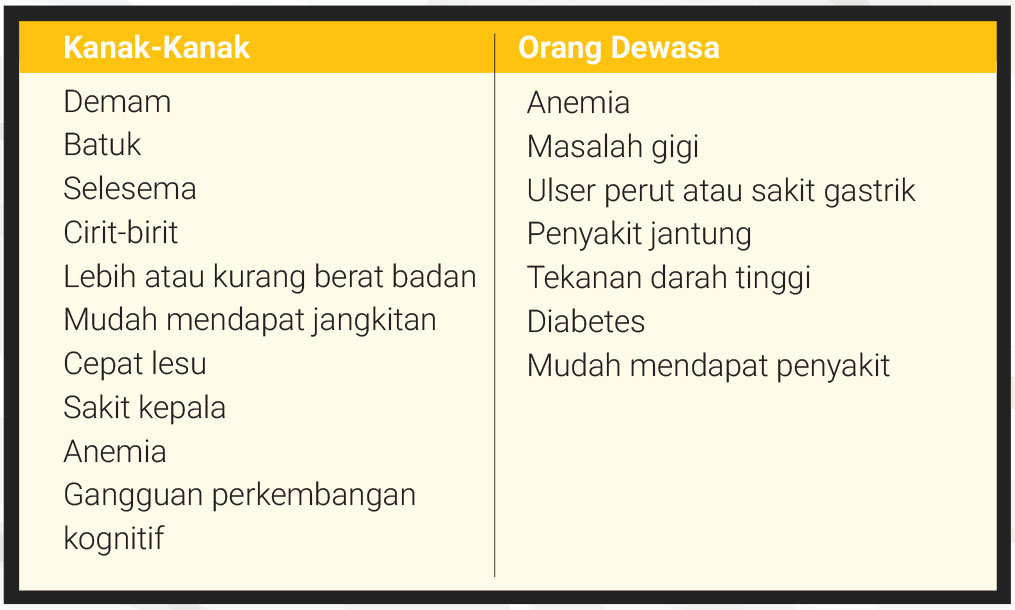 | Kanak-Kanak | Orang Dewasa |
|---|---|
| Demam | Anemia |
| Batuk | Masalah gigi |
| Selesema | Ulser perut atau sakit gastrik |
| Cirit-birit | Penyakit jantung |
| Lebih atau kurang berat badan | Tekanan darah tinggi |
| Mudah mendapat jangkitan | Diabetes |
| Cepat lesu | Mudah mendapat penyakit |
| Sakit kepala | |
| Anemia | |
| Gangguan perkembangan kognitif | |